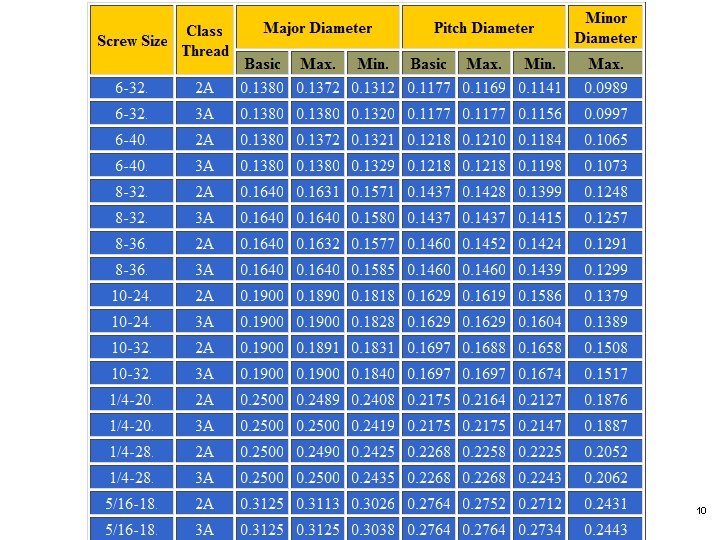 | Screw Size | Class Thread | Major Diameter | | | Pitch Diameter | | | Minor Diameter |
|---|---|---|---|---|---|---|---|---|
| | | Basic | Max. | Min. | Basic | Max. | Min. | Max. |
| 6-32. | 2A | 0.1380 | 0.1372 | 0.1312 | 0.1177 | 0.1169 | 0.1141 | 0.0989 |
| 6-32. | 3A | 0.1380 | 0.1380 | 0.1320 | 0.1177 | 0.1177 | 0.1156 | 0.0997 |
| 6-40. | 2A | 0.1380 | 0.1372 | 0.1321 | 0.1218 | 0.1210 | 0.1184 | 0.1065 |
| 6-40. | 3A | 0.1380 | 0.1380 | 0.1329 | 0.1218 | 0.1218 | 0.1198 | 0.1073 |
| 8-32. | 2A | 0.1640 | 0.1631 | 0.1571 | 0.1437 | 0.1428 | 0.1399 | 0.1248 |
| 8-32. | 3A | 0.1640 | 0.1640 | 0.1580 | 0.1437 | 0.1437 | 0.1415 | 0.1257 |
| 8-36. | 2A | 0.1640 | 0.1632 | 0.1577 | 0.1460 | 0.1452 | 0.1424 | 0.1291 |
| 8-36. | 3A | 0.1640 | 0.1640 | 0.1585 | 0.1460 | 0.1460 | 0.1439 | 0.1299 |
| 10-24. | 2A | 0.1900 | 0.1890 | 0.1818 | 0.1629 | 0.1619 | 0.1586 | 0.1379 |
| 10-24. | 3A | 0.1900 | 0.1900 | 0.1828 | 0.1629 | 0.1629 | 0.1604 | 0.1389 |
| 10-32. | 2A | 0.1900 | 0.1891 | 0.1831 | 0.1697 | 0.1688 | 0.1658 | 0.1508 |
| 10-32. | 3A | 0.1900 | 0.1900 | 0.1840 | 0.1697 | 0.1697 | 0.1674 | 0.1517 |
| 1/4-20. | 2A | 0.2500 | 0.2489 | 0.2408 | 0.2175 | 0.2164 | 0.2127 | 0.1876 |
| 1/4-20. | 3A | 0.2500 | 0.2500 | 0.2419 | 0.2175 | 0.2175 | 0.2147 | 0.1887 |
| 1/4-28. | 2A | 0.2500 | 0.2490 | 0.2425 | 0.2268 | 0.2258 | 0.2225 | 0.2052 |
| 1/4-28. | 3A | 0.2500 | 0.2500 | 0.2435 | 0.2268 | 0.2268 | 0.2243 | 0.2062 |
| 5/16-18. | 2A | 0.3125 | 0.3113 | 0.3026 | 0.2764 | 0.2752 | 0.2712 | 0.2431 |
| 5/16-18. | 3A | 0.3125 | 0.3125 | 0.3038 | 0.2764 | 0.2764 | 0.2734 | 0.2443 |

10